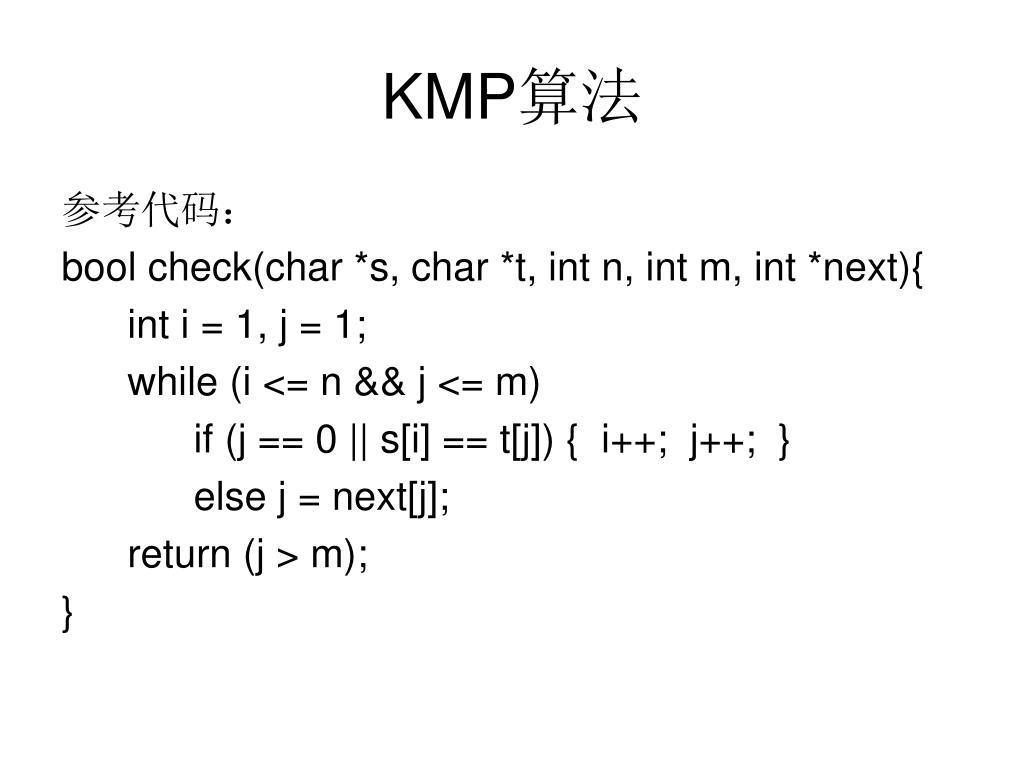 KMP算法

参考代码：

bool check(char *s, char *t, int n, int m, int *next){
    int i = 1, j = 1;
    while (i <= n && j <= m)
        if (j == 0 || s[i] == t[j]) {  i++;  j++;  }
        else j = next[j];
    return (j > m);
}